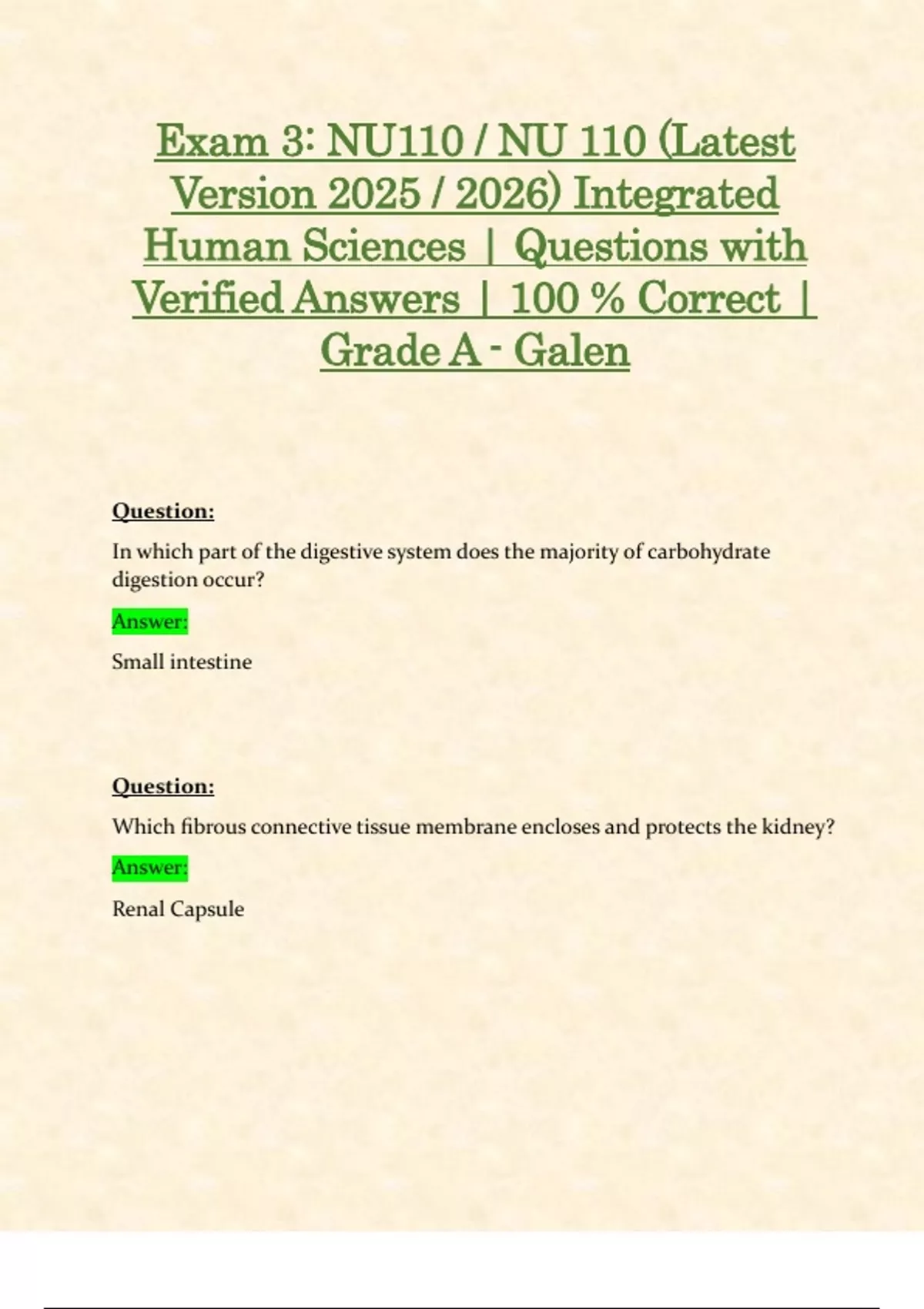 Exam 3: NU110 / NU 110 (Latest Version 2025 / 2026) Integrated Human Sciences | Questions with Verified Answers | 100 % Correct | Grade A - Galen

Question:

In which part of the digestive system does the majority of carbohydrate digestion occur?

Answer:

Small intestine

Question:

Which fibrous connective tissue membrane encloses and protects the kidney?

Answer:

Renal Capsule